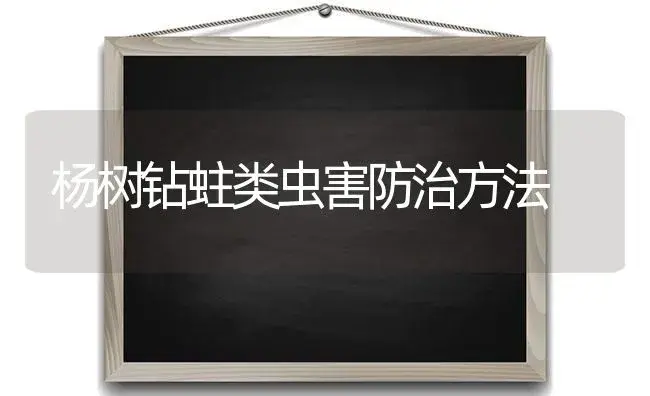 杨树钻蛀类虫害防治方法